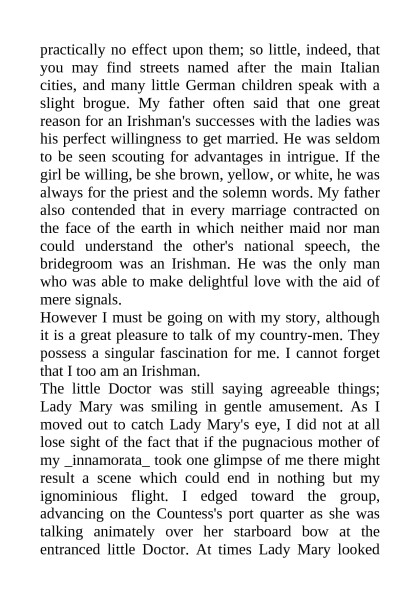 practically no effect upon them; so little, indeed, that you may find streets named after the main Italian cities, and many little German children speak with a slight brogue. My father often said that one great reason for an Irishman's successes with the ladies was his perfect willingness to get married. He was seldom to be seen scouting for advantages in intrigue. If the girl be willing, be she brown, yellow, or white, he was always for the priest and the solemn words. My father also contended that in every marriage contracted on the face of the earth in which neither maid nor man could understand the other's national speech, the bridegroom was an Irishman. He was the only man who was able to make delightful love with the aid of mere signals.
However I must be going on with my story, although it is a great pleasure to talk of my country-men. They possess a singular fascination for me. I cannot forget that I too am an Irishman.
The little Doctor was still saying agreeable things; Lady Mary was smiling in gentle amusement. As I moved out to catch Lady Mary's eye, I did not at all lose sight of the fact that if the pugnacious mother of my _innamorata_ took one glimpse of me there might result a scene which could end in nothing but my ignominious flight. I edged toward the group, advancing on the Countess's port quarter as she was talking animately over her starboard bow at the entranced little Doctor. At times Lady Mary looked